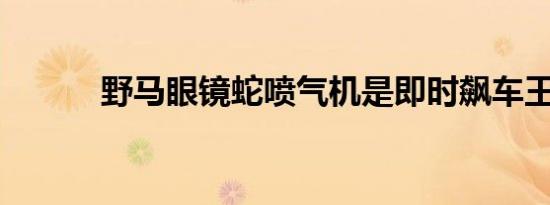 野马眼镜蛇喷气机是即时飙车王